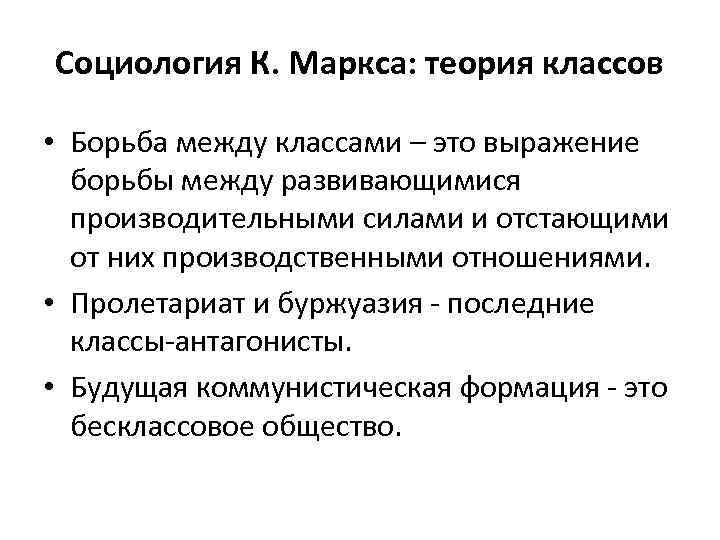 Социология К. Маркса: теория классов

• Борьба между классами – это выражение борьбы между развивающимися производительными силами и отстающими от них производственными отношениями.
• Пролетариат и буржуазия - последние классы-антагонисты.
• Будущая коммунистическая формация - это бесклассовое общество.